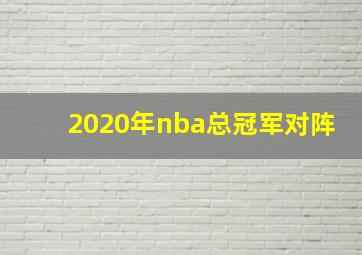 2020年nba总冠军对阵